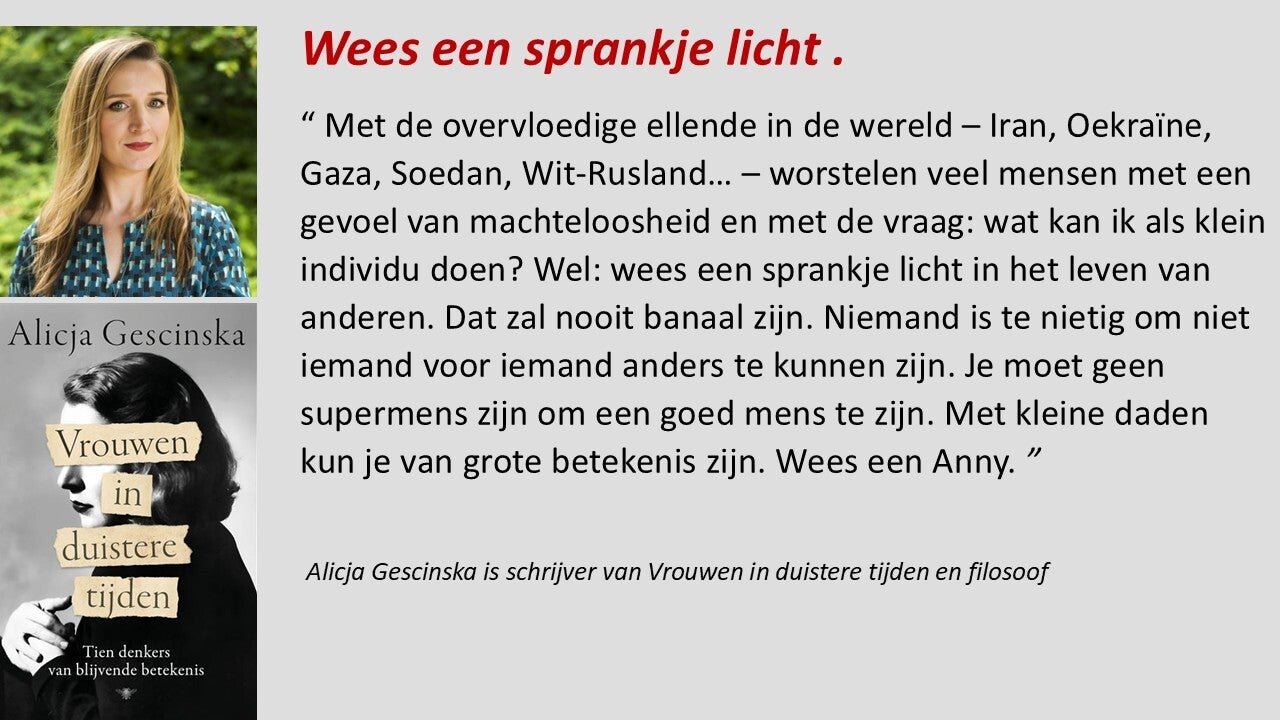 Alicja Gescinska

Vrouwen in duistere tijden

Tien denkers van blijvende betekenis

Wees een sprankje licht .

“ Met de overvloedige ellende in de wereld – Iran, Oekraïne, Gaza, Soedan, Wit-Rusland… – worstelen veel mensen met een gevoel van machteloosheid en met de vraag: wat kan ik als klein individu doen? Wel: wees een sprankje licht in het leven van anderen. Dat zal nooit banaal zijn. Niemand is te nietig om niet iemand voor iemand anders te kunnen zijn. Je moet geen supermens zijn om een goed mens te zijn. Met kleine daden kun je van grote betekenis zijn. Wees een Anny. ”

Alicja Gescinska is schrijver van Vrouwen in duistere tijden en filosoof